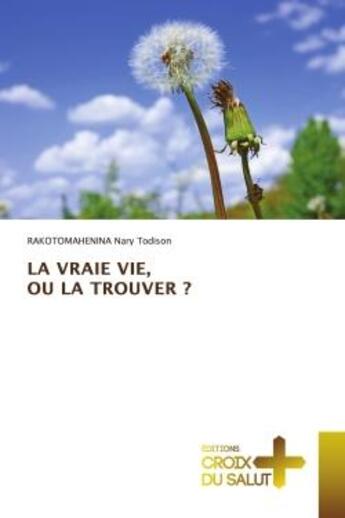 RAKOTOMAHENINA Nary Todison

LA VRAIE VIE,
OU LA TROUVER ?

EDITIONS
CROIX
DU SALUT